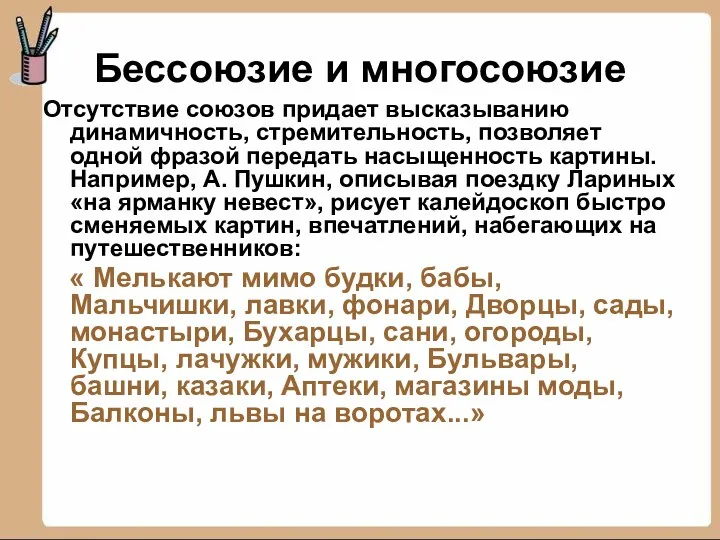 Бессоюзие и многосоюзие

Отсутствие союзов придает высказыванию динамичность, стремительность, позволяет одной фразой передать насыщенность картины. Например, А. Пушкин, описывая поездку Лариных «на ярманку невест», рисует калейдоскоп быстро сменяемых картин, впечатлений, набегающих на путешественников:

« Мелькают мимо будки, бабы, Мальчишки, лавки, фонари, Дворцы, сады, монастыри, Бухарцы, сани, огороды, Купцы, лачужки, мужики, Бульвары, башни, казаки, Аптеки, магазины моды, Балконы, львы на воротах...»